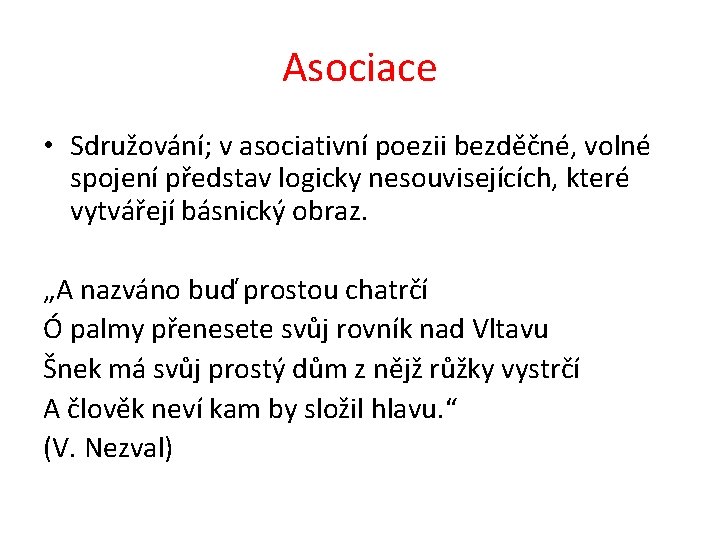 Asociace

• Sdružování; v asociativní poezii bezděčné, volné spojení představ logicky nesouvisejících, které vytvářejí básnický obraz.

„A nazváno buď prostou chatrčí
Ó palmy přenesete svůj rovník nad Vltavu
Šnek má svůj prostý dům z nějž růžky vystrčí
A člověk neví kam by složil hlavu.“
(V. Nezval)